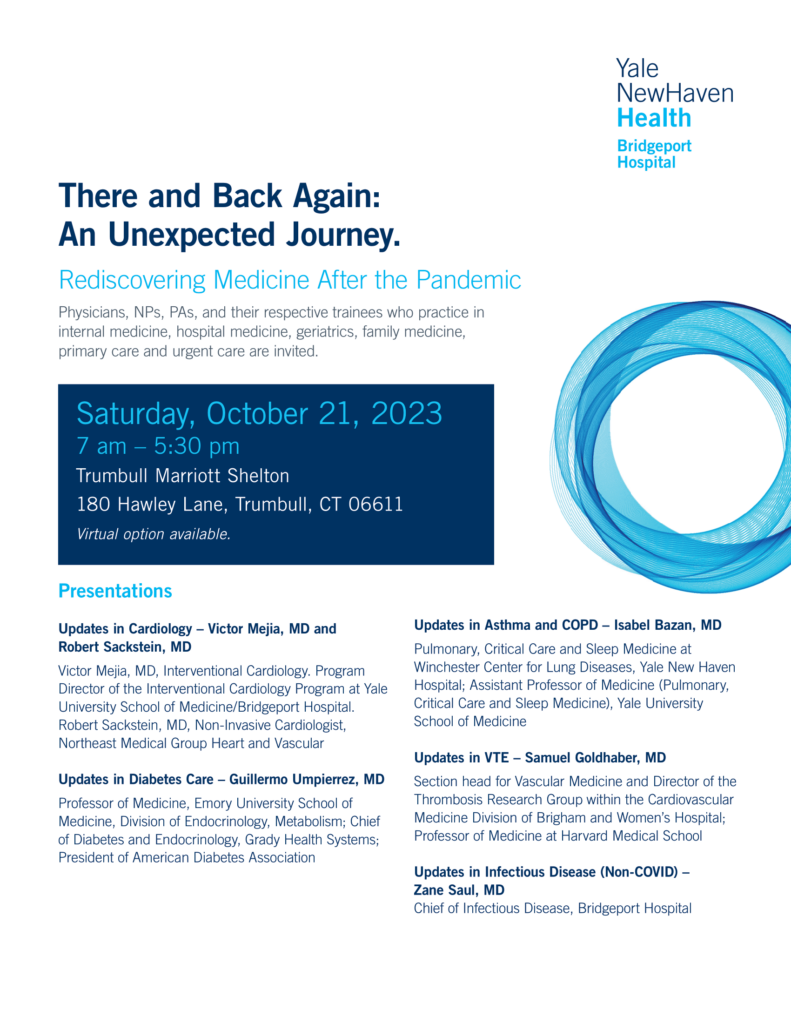 Yale NewHaven Health
Bridgeport Hospital

There and Back Again: An Unexpected Journey.

Rediscovering Medicine After the Pandemic

Physicians, NPs, PAs, and their respective trainees who practice in internal medicine, hospital medicine, geriatrics, family medicine, primary care and urgent care are invited.

Saturday, October 21, 2023
7 am – 5:30 pm
Trumbull Marriott Shelton
180 Hawley Lane, Trumbull, CT 06611
Virtual option available.

Presentations

Updates in Cardiology – Victor Mejia, MD and Robert Sackstein, MD

Victor Mejia, MD, Interventional Cardiology. Program Director of the Interventional Cardiology Program at Yale University School of Medicine/Bridgeport Hospital. Robert Sackstein, MD, Non-Invasive Cardiologist, Northeast Medical Group Heart and Vascular

Updates in Diabetes Care – Guillermo Umpierrez, MD

Professor of Medicine, Emory University School of Medicine, Division of Endocrinology, Metabolism; Chief of Diabetes and Endocrinology, Grady Health Systems; President of American Diabetes Association

Updates in Asthma and COPD – Isabel Bazan, MD

Pulmonary, Critical Care and Sleep Medicine at Winchester Center for Lung Diseases, Yale New Haven Hospital; Assistant Professor of Medicine (Pulmonary, Critical Care and Sleep Medicine), Yale University School of Medicine

Updates in VTE – Samuel Goldhaber, MD

Section head for Vascular Medicine and Director of the Thrombosis Research Group within the Cardiovascular Medicine Division of Brigham and Women's Hospital; Professor of Medicine at Harvard Medical School

Updates in Infectious Disease (Non-COVID) – Zane Saul, MD
Chief of Infectious Disease, Bridgeport Hospital